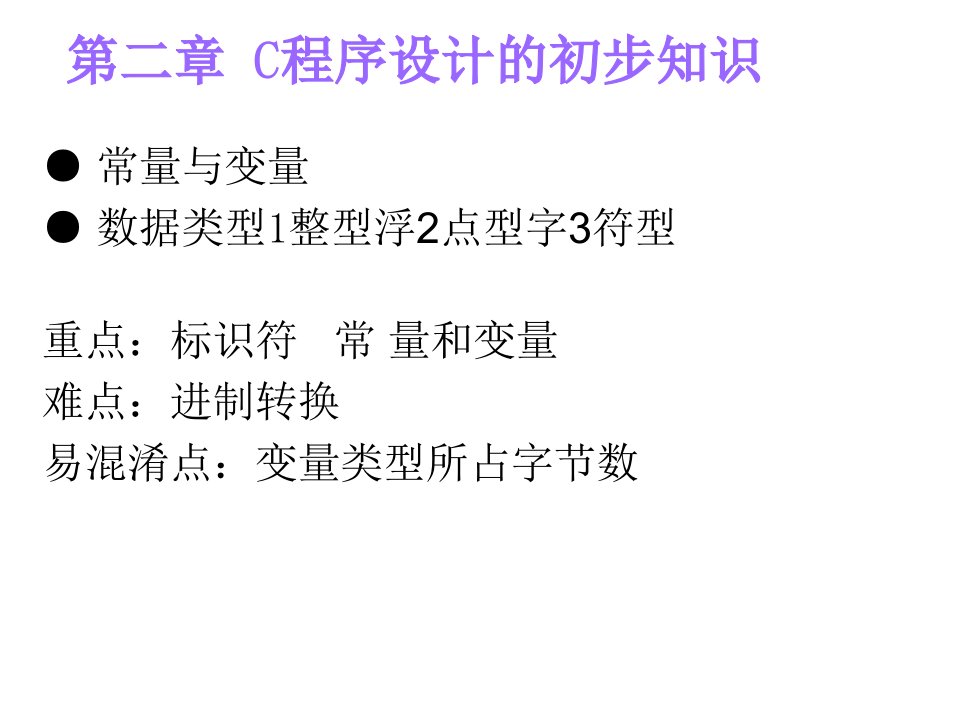 第二章 C程序设计的初步知识

● 常量与变量
● 数据类型1整型浮2点型字3符型

重点：标识符 常 量和变量
难点：进制转换
易混淆点：变量类型所占字节数